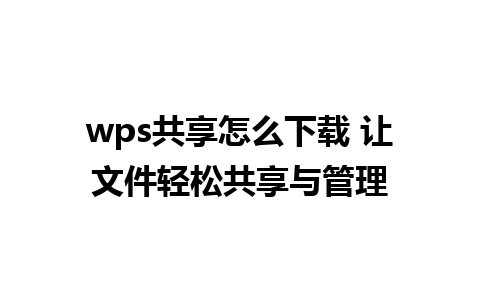 wps共享怎么下载 让文件轻松共享与管理